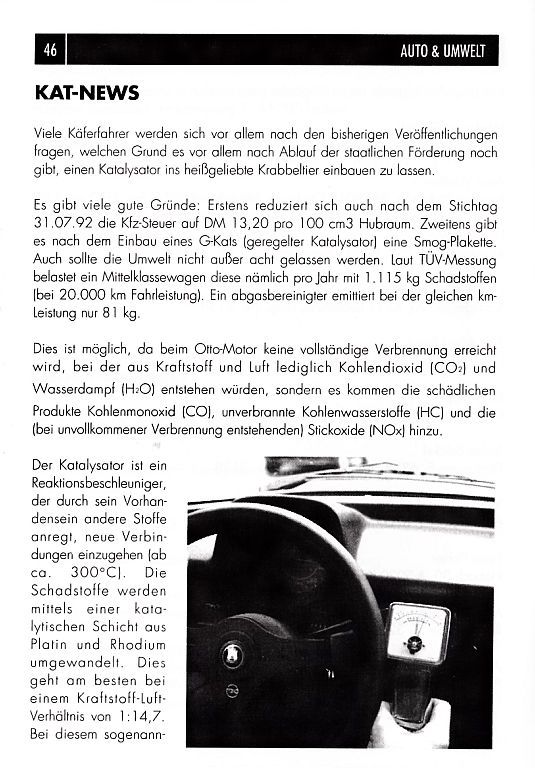 46

AUTO & UMWELT

KAT-NEWS

Viele Käferfahrer werden sich vor allem nach den bisherigen Veröffentlichungen fragen, welchen Grund es vor allem nach Ablauf der staatlichen Förderung noch gibt, einen Katalysator ins heißgeliebte Krabbeltier einbauen zu lassen.

Es gibt viele gute Gründe: Erstens reduziert sich auch nach dem Stichtag 31.07.92 die Kfz-Steuer auf DM 13,20 pro 100 cm3 Hubraum. Zweitens gibt es nach dem Einbau eines G-Kats (geregelter Katalysator) eine Smog-Plakette. Auch sollte die Umwelt nicht außer acht gelassen werden. Laut TÜV-Messung belastet ein Mittelklassewagen diese nämlich pro Jahr mit 1.115 kg Schadstoffen (bei 20.000 km Fahrleistung). Ein abgasbereinigter emittiert bei der gleichen km-Leistung nur 81 kg.

Dies ist möglich, da beim Otto-Motor keine vollständige Verbrennung erreicht wird, bei der aus Kraftstoff und Luft lediglich Kohlendioxid ($CO_2$) und Wasserdampf ($H_2O$) entstehen würden, sondern es kommen die schädlichen Produkte Kohlenmonoxid (CO), unverbrannte Kohlenwasserstoffe (HC) und die (bei unvollkommener Verbrennung entstehenden) Stickoxide ($NO_x$) hinzu.

Der Katalysator ist ein Reaktionsbeschleuniger, der durch sein Vorhandensein andere Stoffe anregt, neue Verbindungen einzugehen (ab ca. 300°C). Die Schadstoffe werden mittels einer katalytischen Schicht aus Platin und Rhodium umgewandelt. Dies geht am besten bei einem Kraftstoff-Luft-Verhältnis von 1:14,7. Bei diesem sogenann-